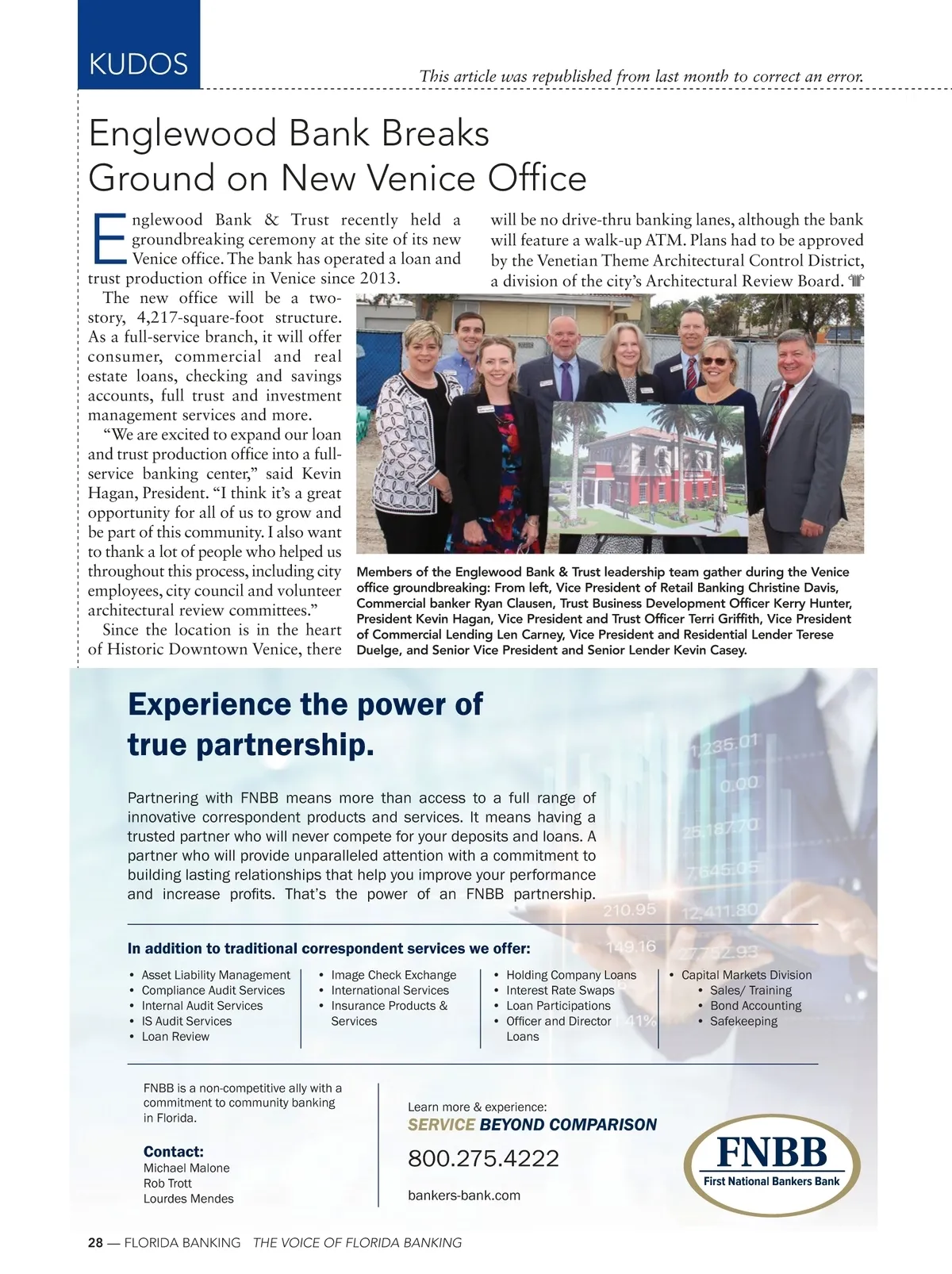 KUDOS

This article was republished from last month to correct an error.

Englewood Bank Breaks Ground on New Venice Office

Englewood Bank & Trust recently held a groundbreaking ceremony at the site of its new Venice office. The bank has operated a loan and trust production office in Venice since 2013.

The new office will be a two-story, 4,217-square-foot structure. As a full-service branch, it will offer consumer, commercial and real estate loans, checking and savings accounts, full trust and investment management services and more.

"We are excited to expand our loan and trust production office into a full-service banking center," said Kevin Hagan, President. "I think it's a great opportunity for all of us to grow and be part of this community. I also want to thank a lot of people who helped us throughout this process, including city employees, city council and volunteer architectural review committees."

Since the location is in the heart of Historic Downtown Venice, there will be no drive-thru banking lanes, although the bank will feature a walk-up ATM. Plans had to be approved by the Venetian Theme Architectural Control District, a division of the city's Architectural Review Board.

Members of the Englewood Bank & Trust leadership team gather during the Venice office groundbreaking: From left, Vice President of Retail Banking Christine Davis, Commercial banker Ryan Clausen, Trust Business Development Officer Kerry Hunter, President Kevin Hagan, Vice President and Trust Officer Terri Griffith, Vice President of Commercial Lending Len Carney, Vice President and Residential Lender Terese Duelge, and Senior Vice President and Senior Lender Kevin Casey.

Experience the power of true partnership.

Partnering with FNBB means more than access to a full range of innovative correspondent products and services. It means having a trusted partner who will never compete for your deposits and loans. A partner who will provide unparalleled attention with a commitment to building lasting relationships that help you improve your performance and increase profits. That's the power of an FNBB partnership.

In addition to traditional correspondent services we offer:

• Asset Liability Management
• Compliance Audit Services
• Internal Audit Services
• IS Audit Services
• Loan Review

• Image Check Exchange
• International Services
• Insurance Products & Services

• Holding Company Loans
• Interest Rate Swaps
• Loan Participations
• Officer and Director Loans

• Capital Markets Division
  • Sales/ Training
  • Bond Accounting
  • Safekeeping

FNBB is a non-competitive ally with a commitment to community banking in Florida.

Contact:
Michael Malone
Rob Trott
Lourdes Mendes

Learn more & experience:
SERVICE BEYOND COMPARISON
800.275.4222
bankers-bank.com

FNBB
First National Bankers Bank

28 — FLORIDA BANKING THE VOICE OF FLORIDA BANKING